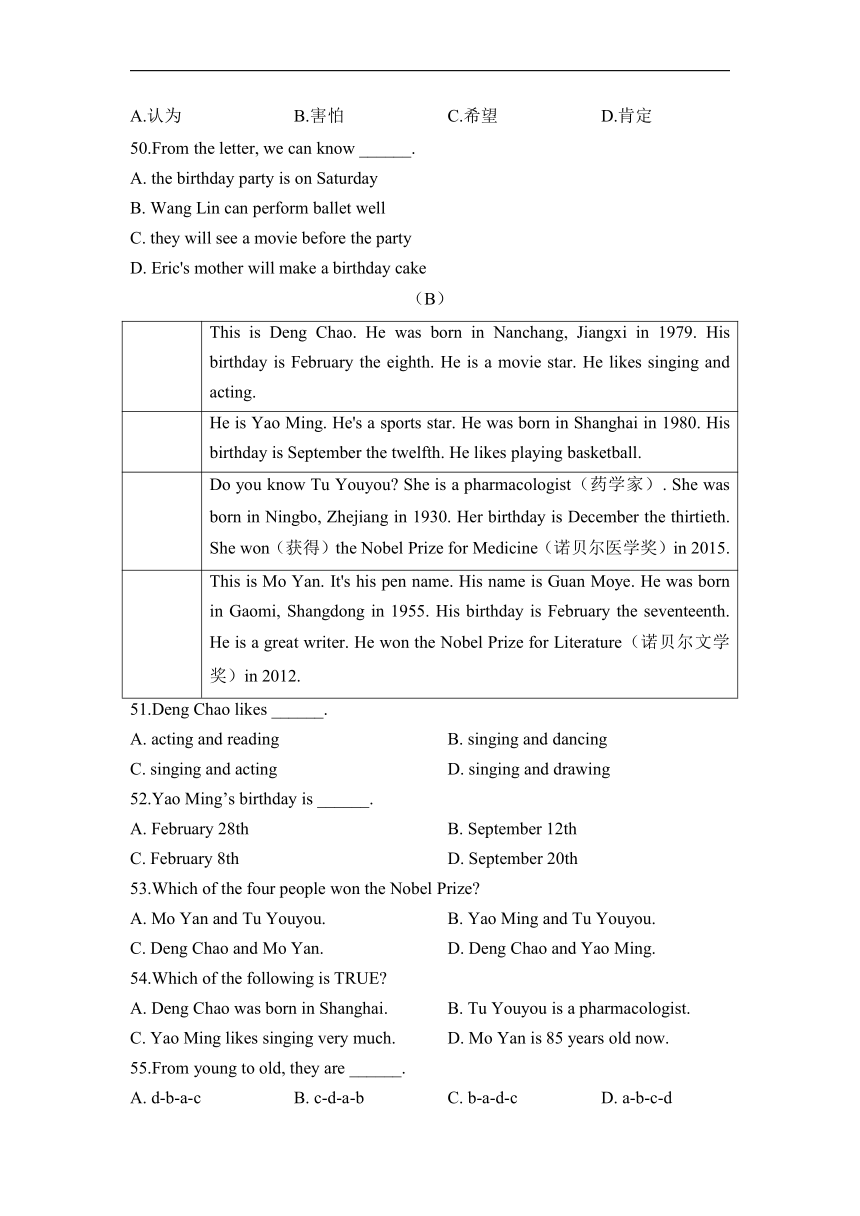 A.认为　　B.害怕　　C.希望　　D.肯定

50.From the letter, we can know ______.

A. the birthday party is on Saturday

B. Wang Lin can perform ballet well

C. they will see a movie before the party

D. Eric's mother will make a birthday cake

（B）

| | |
|---|---|
| | This is Deng Chao. He was born in Nanchang, Jiangxi in 1979. His birthday is February the eighth. He is a movie star. He likes singing and acting. |
| | He is Yao Ming. He's a sports star. He was born in Shanghai in 1980. His birthday is September the twelfth. He likes playing basketball. |
| | Do you know Tu Youyou? She is a pharmacologist（药学家）. She was born in Ningbo, Zhejiang in 1930. Her birthday is December the thirtieth. She won（获得）the Nobel Prize for Medicine（诺贝尔医学奖）in 2015. |
| | This is Mo Yan. It's his pen name. His name is Guan Moye. He was born in Gaomi, Shangdong in 1955. His birthday is February the seventeenth. He is a great writer. He won the Nobel Prize for Literature（诺贝尔文学奖）in 2012. |

51.Deng Chao likes ______.

A. acting and reading　　B. singing and dancing

C. singing and acting　　D. singing and drawing

52.Yao Ming’s birthday is ______.

A. February 28th　　B. September 12th

C. February 8th　　D. September 20th

53.Which of the four people won the Nobel Prize?

A. Mo Yan and Tu Youyou.　　B. Yao Ming and Tu Youyou.

C. Deng Chao and Mo Yan.　　D. Deng Chao and Yao Ming.

54.Which of the following is TRUE?

A. Deng Chao was born in Shanghai.　　B. Tu Youyou is a pharmacologist.

C. Yao Ming likes singing very much.　　D. Mo Yan is 85 years old now.

55.From young to old, they are ______.

A. d-b-a-c　　B. c-d-a-b　　C. b-a-d-c　　D. a-b-c-d